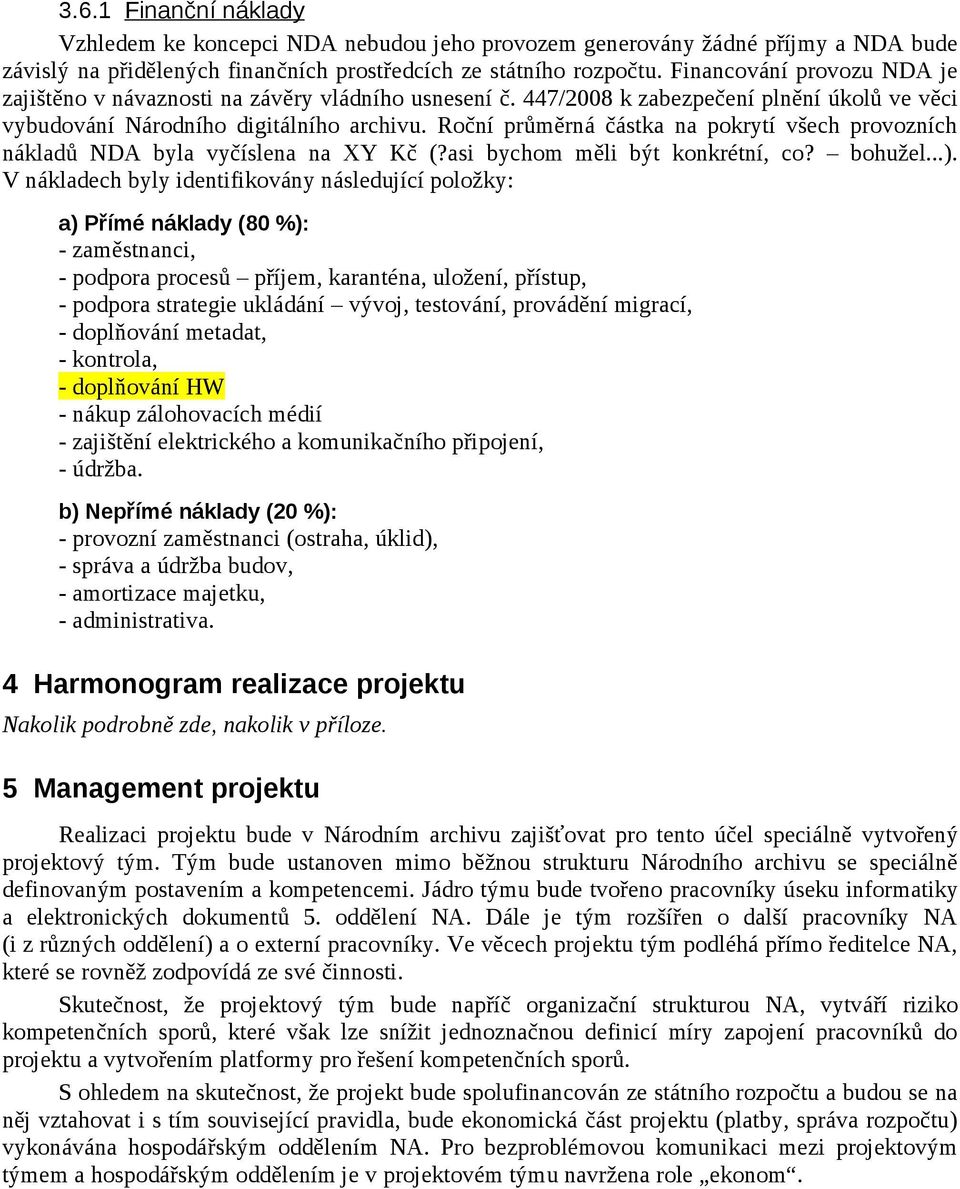 3.6.1 Finanční náklady

Vzhledem ke koncepci NDA nebudou jeho provozem generovány žádné příjmy a NDA bude závislý na přidělených finančních prostředcích ze státního rozpočtu. Financování provozu NDA je zajištěno v návaznosti na závěry vládního usnesení č. 447/2008 k zabezpečení plnění úkolů ve věci vybudování Národního digitálního archivu. Roční průměrná částka na pokrytí všech provozních nákladů NDA byla vyčíslena na XY Kč (?asi bychom měli být konkrétní, co? – bohužel...). V nákladech byly identifikovány následující položky:

a) Přímé náklady (80 %):
- zaměstnanci,
- podpora procesů – příjem, karanténa, uložení, přístup,
- podpora strategie ukládání – vývoj, testování, provádění migrací,
- doplňování metadat,
- kontrola,
- doplňování HW
- nákup zálohovacích médií
- zajištění elektrického a komunikačního připojení,
- údržba.

b) Nepřímé náklady (20 %):
- provozní zaměstnanci (ostraha, úklid),
- správa a údržba budov,
- amortizace majetku,
- administrativa.

4 Harmonogram realizace projektu

Nakolik podrobně zde, nakolik v příloze.

5 Management projektu

Realizaci projektu bude v Národním archivu zajišťovat pro tento účel speciálně vytvořený projektový tým. Tým bude ustanoven mimo běžnou strukturu Národního archivu se speciálně definovaným postavením a kompetencemi. Jádro týmu bude tvořeno pracovníky úseku informatiky a elektronických dokumentů 5. oddělení NA. Dále je tým rozšířen o další pracovníky NA (i z různých oddělení) a o externí pracovníky. Ve věcech projektu tým podléhá přímo ředitelce NA, které se rovněž zodpovídá ze své činnosti.

Skutečnost, že projektový tým bude napříč organizační strukturou NA, vytváří riziko kompetenčních sporů, které však lze snížit jednoznačnou definicí míry zapojení pracovníků do projektu a vytvořením platformy pro řešení kompetenčních sporů.

S ohledem na skutečnost, že projekt bude spolufinancován ze státního rozpočtu a budou se na něj vztahovat i s tím související pravidla, bude ekonomická část projektu (platby, správa rozpočtu) vykonávána hospodářským oddělením NA. Pro bezproblémovou komunikaci mezi projektovým týmem a hospodářským oddělením je v projektovém týmu navržena role „ekonom“.